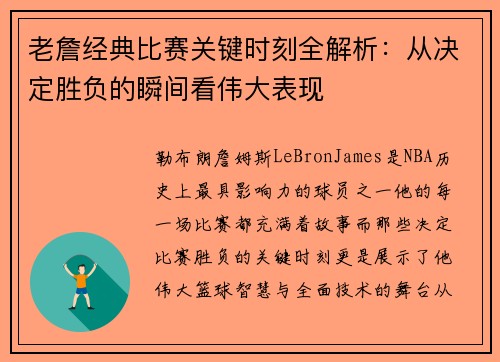 老詹经典比赛关键时刻全解析：从决定胜负的瞬间看伟大表现

勒布朗詹姆斯LeBronJames是NBA历史上最具影响力的球员之一他的每一场比赛都充满着故事而那些决定比赛胜负的关键时刻更是展示了他伟大篮球智慧与全面技术的舞台从